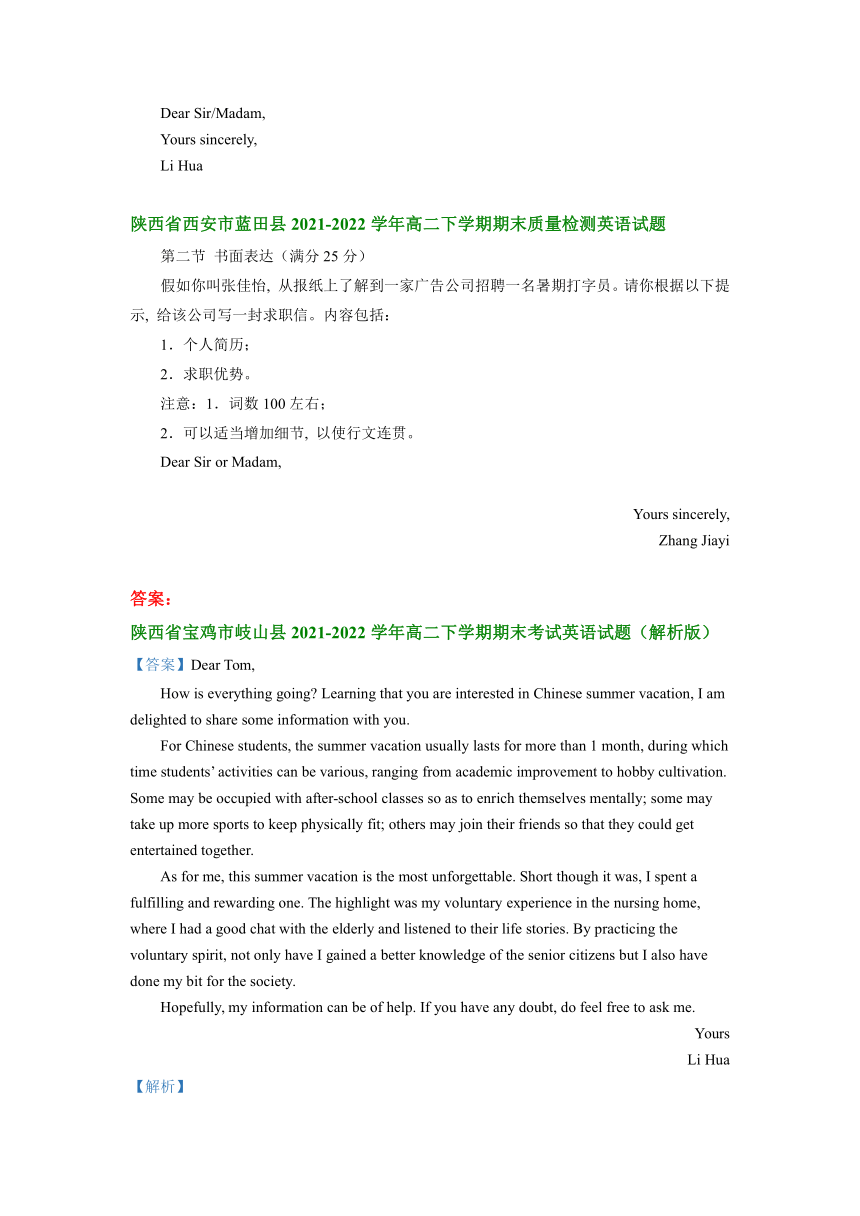 Dear Sir/Madam,
Yours sincerely,
Li Hua

陕西省西安市蓝田县 2021-2022 学年高二下学期期末质量检测英语试题

第二节 书面表达（满分 25 分）

假如你叫张佳怡, 从报纸上了解到一家广告公司招聘一名暑期打字员。请你根据以下提示, 给该公司写一封求职信。内容包括：

1．个人简历；

2．求职优势。

注意：1．词数 100 左右；

2．可以适当增加细节, 以使行文连贯。

Dear Sir or Madam,

Yours sincerely,
Zhang Jiayi

答案：

陕西省宝鸡市岐山县 2021-2022 学年高二下学期期末考试英语试题（解析版）

【答案】Dear Tom,

How is everything going? Learning that you are interested in Chinese summer vacation, I am delighted to share some information with you.

For Chinese students, the summer vacation usually lasts for more than 1 month, during which time students’ activities can be various, ranging from academic improvement to hobby cultivation. Some may be occupied with after-school classes so as to enrich themselves mentally; some may take up more sports to keep physically fit; others may join their friends so that they could get entertained together.

As for me, this summer vacation is the most unforgettable. Short though it was, I spent a fulfilling and rewarding one. The highlight was my voluntary experience in the nursing home, where I had a good chat with the elderly and listened to their life stories. By practicing the voluntary spirit, not only have I gained a better knowledge of the senior citizens but I also have done my bit for the society.

Hopefully, my information can be of help. If you have any doubt, do feel free to ask me.

Yours
Li Hua

【解析】